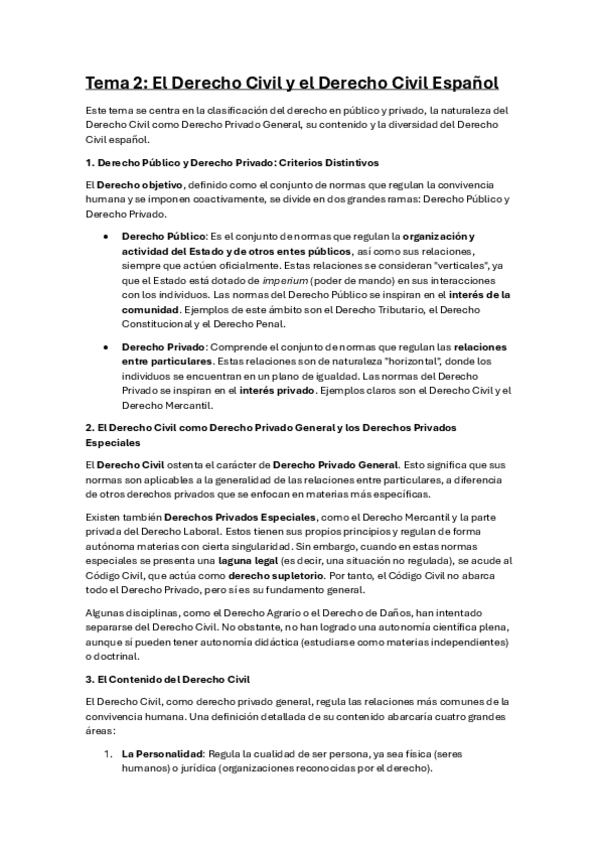 Tema 2: El Derecho Civil y el Derecho Civil Español

Este tema se centra en la clasificación del derecho en público y privado, la naturaleza del Derecho Civil como Derecho Privado General, su contenido y la diversidad del Derecho Civil español.

1. Derecho Público y Derecho Privado: Criterios Distintivos

El Derecho objetivo, definido como el conjunto de normas que regulan la convivencia humana y se imponen coactivamente, se divide en dos grandes ramas: Derecho Público y Derecho Privado.

• Derecho Público: Es el conjunto de normas que regulan la organización y actividad del Estado y de otros entes públicos, así como sus relaciones, siempre que actúen oficialmente. Estas relaciones se consideran "verticales", ya que el Estado está dotado de imperium (poder de mando) en sus interacciones con los individuos. Las normas del Derecho Público se inspiran en el interés de la comunidad. Ejemplos de este ámbito son el Derecho Tributario, el Derecho Constitucional y el Derecho Penal.

• Derecho Privado: Comprende el conjunto de normas que regulan las relaciones entre particulares. Estas relaciones son de naturaleza "horizontal", donde los individuos se encuentran en un plano de igualdad. Las normas del Derecho Privado se inspiran en el interés privado. Ejemplos claros son el Derecho Civil y el Derecho Mercantil.

2. El Derecho Civil como Derecho Privado General y los Derechos Privados Especiales

El Derecho Civil ostenta el carácter de Derecho Privado General. Esto significa que sus normas son aplicables a la generalidad de las relaciones entre particulares, a diferencia de otros derechos privados que se enfocan en materias más específicas.

Existen también Derechos Privados Especiales, como el Derecho Mercantil y la parte privada del Derecho Laboral. Estos tienen sus propios principios y regulan de forma autónoma materias con cierta singularidad. Sin embargo, cuando en estas normas especiales se presenta una laguna legal (es decir, una situación no regulada), se acude al Código Civil, que actúa como derecho supletorio. Por tanto, el Código Civil no abarca todo el Derecho Privado, pero sí es su fundamento general.

Algunas disciplinas, como el Derecho Agrario o el Derecho de Daños, han intentado separarse del Derecho Civil. No obstante, no han logrado una autonomía científica plena, aunque sí pueden tener autonomía didáctica (estudiarse como materias independientes) o doctrinal.

3. El Contenido del Derecho Civil

El Derecho Civil, como derecho privado general, regula las relaciones más comunes de la convivencia humana. Una definición detallada de su contenido abarcaría cuatro grandes áreas:

1. La Personalidad: Regula la cualidad de ser persona, ya sea física (seres humanos) o jurídica (organizaciones reconocidas por el derecho).